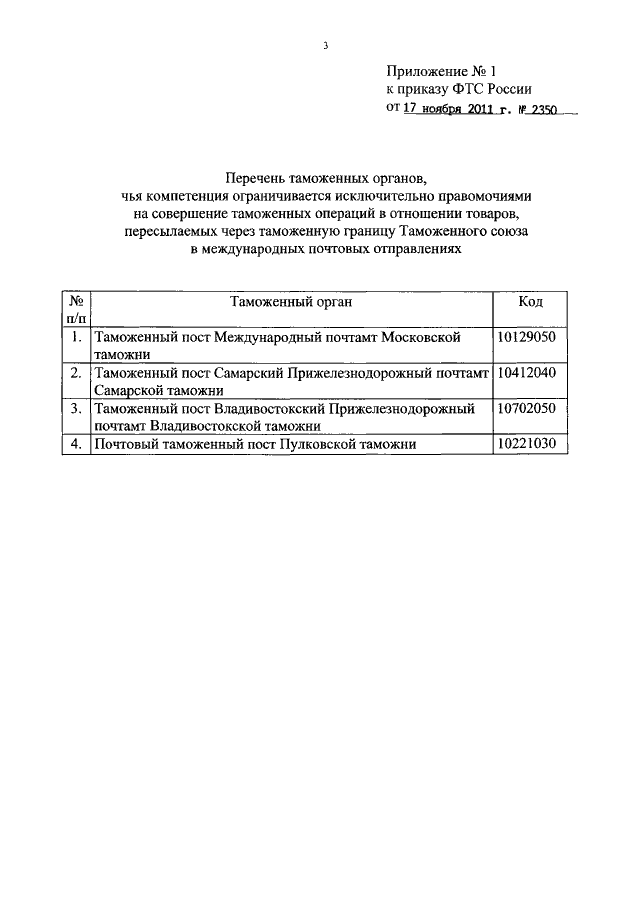 3

Приложение № 1
к приказу ФТС России
от 17 ноября 2011 г. № 2350

Перечень таможенных органов,
чья компетенция ограничивается исключительно правомочиями на совершение таможенных операций в отношении товаров, пересылаемых через таможенную границу Таможенного союза в международных почтовых отправлениях

| № п/п | Таможенный орган | Код |
|---|---|---|
| 1. | Таможенный пост Международный почтамт Московской таможни | 10129050 |
| 2. | Таможенный пост Самарский Прижелезнодорожный почтамт Самарской таможни | 10412040 |
| 3. | Таможенный пост Владивостокский Прижелезнодорожный почтамт Владивостокской таможни | 10702050 |
| 4. | Почтовый таможенный пост Пулковской таможни | 10221030 |